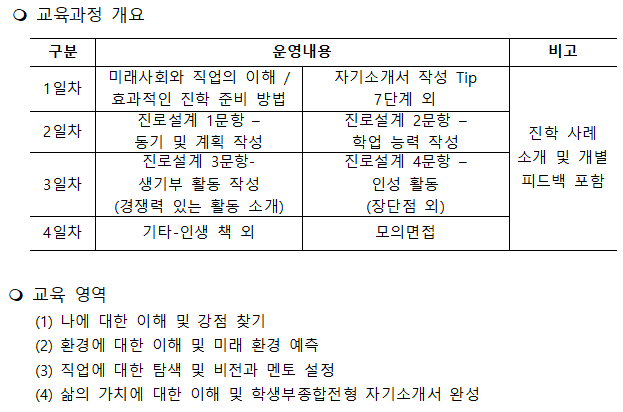 ❍ 교육과정 개요

| 구분 | 운영내용 | | 비고 |
|---|---|---|---|
| 1일차 | 미래사회와 직업의 이해 / 효과적인 진학 준비 방법 | 자기소개서 작성 Tip 7단계 외 | 진학 사례 소개 및 개별 피드백 포함 |
| 2일차 | 진로설계 1문항 – 동기 및 계획 작성 | 진로설계 2문항 – 학업 능력 작성 | |
| 3일차 | 진로설계 3문항- 생기부 활동 작성 (경쟁력 있는 활동 소개) | 진로설계 4문항 – 인성 활동 (장단점 외) | |
| 4일차 | 기타-인생 책 외 | 모의면접 | |

❍ 교육 영역

(1) 나에 대한 이해 및 강점 찾기
(2) 환경에 대한 이해 및 미래 환경 예측
(3) 직업에 대한 탐색 및 비전과 멘토 설정
(4) 삶의 가치에 대한 이해 및 학생부종합전형 자기소개서 완성